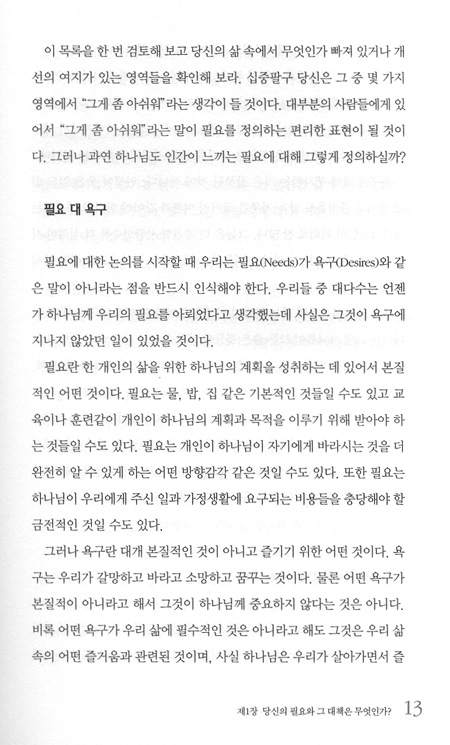 이 목록을 한 번 검토해 보고 당신의 삶 속에서 무엇인가 빠져 있거나 개선의 여지가 있는 영역들을 확인해 보라. 십중팔구 당신은 그 중 몇 가지 영역에서 "그게 좀 아쉬워"라는 생각이 들 것이다. 대부분의 사람들에게 있어서 "그게 좀 아쉬워"라는 말이 필요를 정의하는 편리한 표현이 될 것이다. 그러나 과연 하나님도 인간이 느끼는 필요에 대해 그렇게 정의하실까?

필요 대 욕구

필요에 대한 논의를 시작할 때 우리는 필요(Needs)가 욕구(Desires)와 같은 말이 아니라는 점을 반드시 인식해야 한다. 우리들 중 대다수는 언젠가 하나님께 우리의 필요를 아뢰었다고 생각했는데 사실은 그것이 욕구에 지나지 않았던 일이 있었을 것이다.

필요란 한 개인의 삶을 위한 하나님의 계획을 성취하는 데 있어서 본질적인 어떤 것이다. 필요는 물, 밥, 집 같은 기본적인 것들일 수도 있고 교육이나 훈련같이 개인이 하나님의 계획과 목적을 이루기 위해 받아야 하는 것들일 수도 있다. 필요는 개인이 하나님이 자기에게 바라시는 것을 더 완전히 알 수 있게 하는 어떤 방향감각 같은 것일 수도 있다. 또한 필요는 하나님이 우리에게 주신 일과 가정생활에 요구되는 비용들을 충당해야 할 금전적인 것일 수도 있다.

그러나 욕구란 대개 본질적인 것이 아니고 즐기기 위한 어떤 것이다. 욕구는 우리가 갈망하고 바라고 소망하고 꿈꾸는 것이다. 물론 어떤 욕구가 본질적이 아니라고 해서 그것이 하나님께 중요하지 않다는 것은 아니다. 비록 어떤 욕구가 우리 삶에 필수적인 것은 아니라고 해도 그것은 우리 삶 속의 어떤 즐거움과 관련된 것이며, 사실 하나님은 우리가 살아가면서 즐

제1장 당신의 필요와 그 대책은 무엇인가? 13